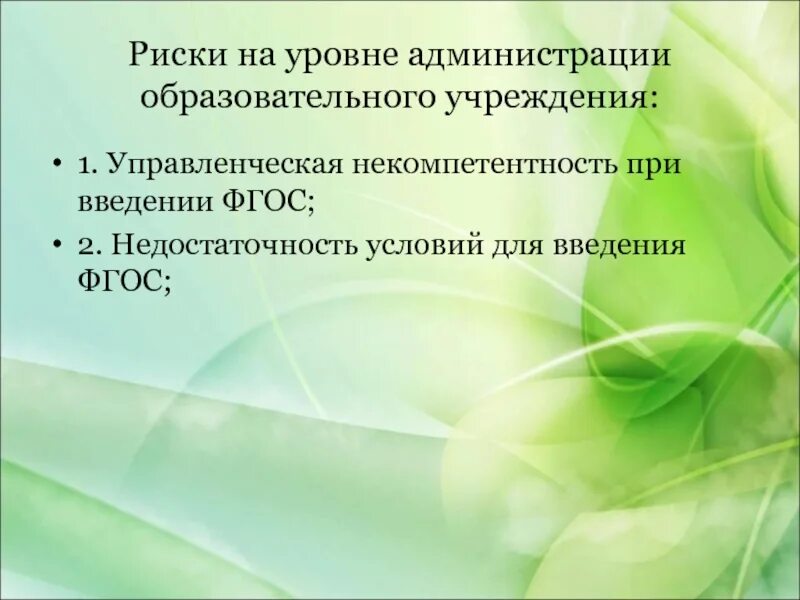 Риски на уровне администрации образовательного учреждения:

• 1. Управленческая некомпетентность при введении ФГОС;
• 2. Недостаточность условий для введения ФГОС;